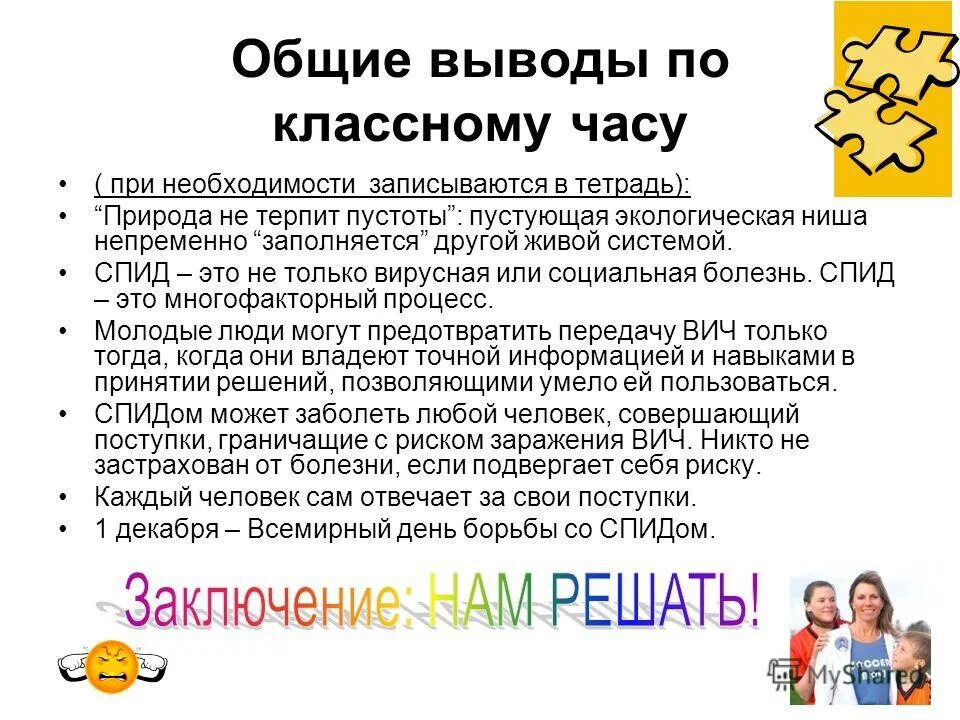 Общие выводы по классному часу

• ( при необходимости записываются в тетрадь):
• “Природа не терпит пустоты”: пустующая экологическая ниша непременно “заполняется” другой живой системой.
• СПИД – это не только вирусная или социальная болезнь. СПИД – это многофакторный процесс.
• Молодые люди могут предотвратить передачу ВИЧ только тогда, когда они владеют точной информацией и навыками в принятии решений, позволяющими умело ей пользоваться.
• СПИДом может заболеть любой человек, совершающий поступки, граничащие с риском заражения ВИЧ. Никто не застрахован от болезни, если подвергает себя риску.
• Каждый человек сам отвечает за свои поступки.
• 1 декабря – Всемирный день борьбы со СПИДом.

Заключение: НАМ РЕШАТЬ!

MyShared